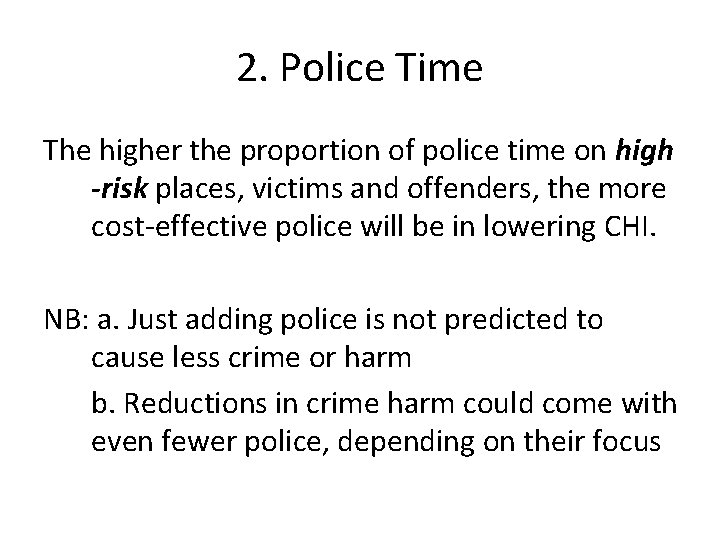 2. Police Time

The higher the proportion of police time on high -risk places, victims and offenders, the more cost-effective police will be in lowering CHI.

NB: a. Just adding police is not predicted to cause less crime or harm

b. Reductions in crime harm could come with even fewer police, depending on their focus